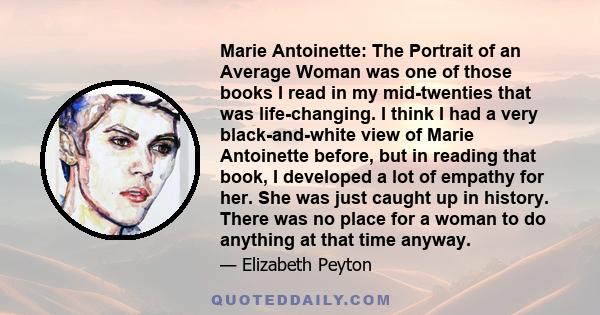 Marie Antoinette: The Portrait of an Average Woman was one of those books I read in my mid-twenties that was life-changing. I think I had a very black-and-white view of Marie Antoinette before, but in reading that book, I developed a lot of empathy for her. She was just caught up in history. There was no place for a woman to do anything at that time anyway.

— Elizabeth Peyton

QUOTEDDAILY.COM